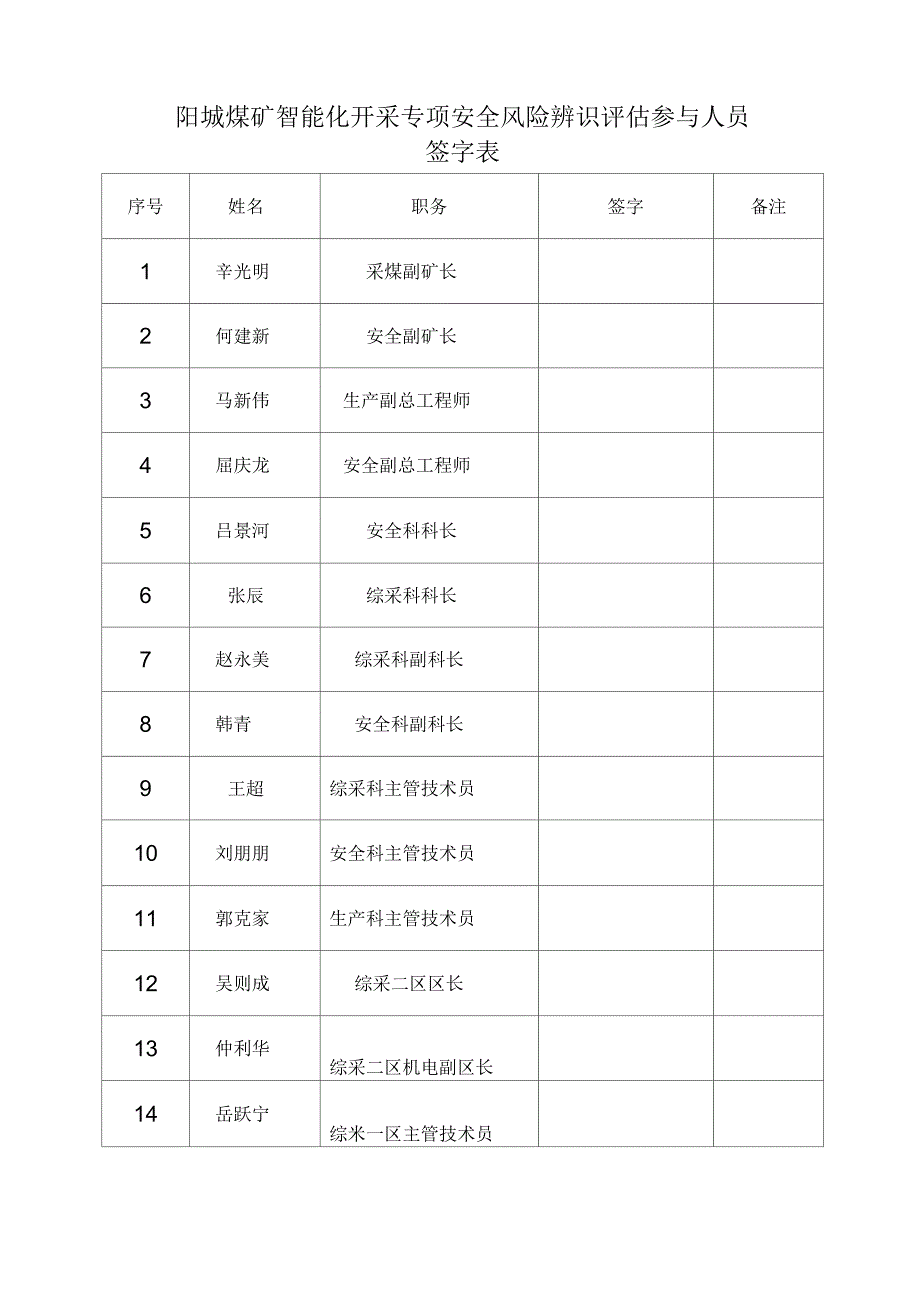 阳城煤矿智能化开采专项安全风险辨识评估参与人员签字表

| 序号 | 姓名 | 职务 | 签字 | 备注 |
|---|---|---|---|---|
| 1 | 辛光明 | 采煤副矿长 | | |
| 2 | 何建新 | 安全副矿长 | | |
| 3 | 马新伟 | 生产副总工程师 | | |
| 4 | 屈庆龙 | 安全副总工程师 | | |
| 5 | 吕景河 | 安全科科长 | | |
| 6 | 张辰 | 综采科科长 | | |
| 7 | 赵永美 | 综采科副科长 | | |
| 8 | 韩青 | 安全科副科长 | | |
| 9 | 王超 | 综采科主管技术员 | | |
| 10 | 刘朋朋 | 安全科主管技术员 | | |
| 11 | 郭克家 | 生产科主管技术员 | | |
| 12 | 吴则成 | 综采二区区长 | | |
| 13 | 仲利华 | 综采二区机电副区长 | | |
| 14 | 岳跃宁 | 综米一区主管技术员 | | |